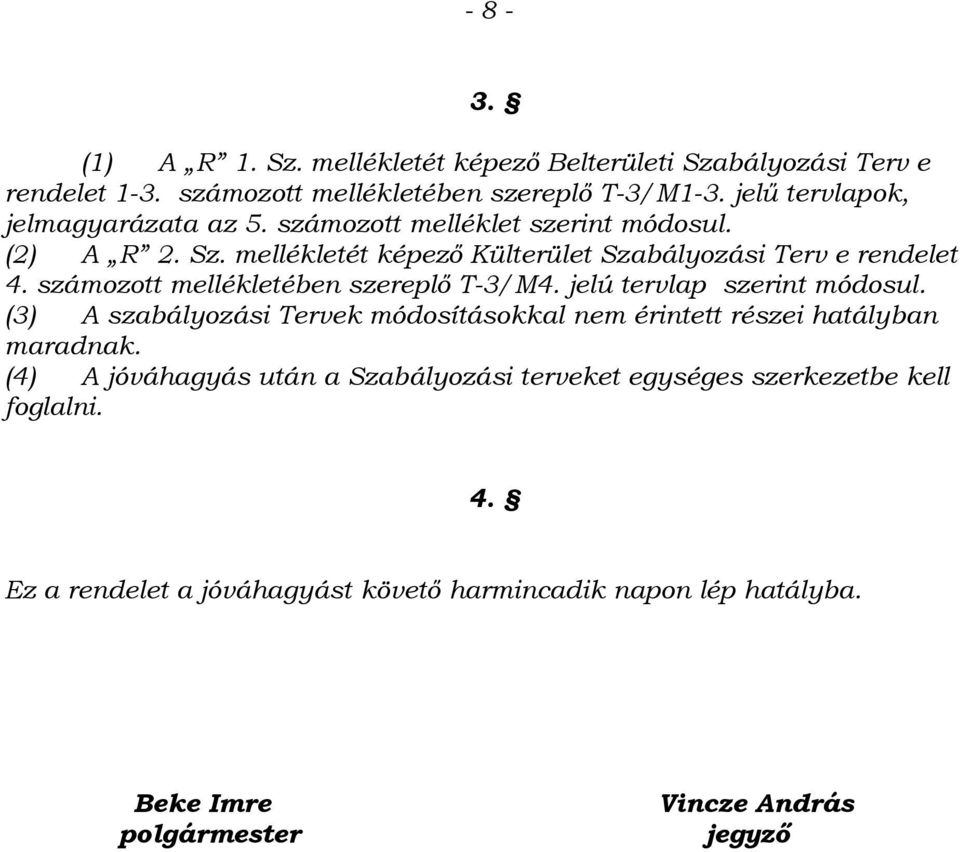 - 8 -

3. §

(1) A „R” 1. Sz. mellékletét képező Belterületi Szabályozási Terv e rendelet 1-3. számozott mellékletében szereplő T-3/M1-3. jelű tervlapok, jelmagyarázata az 5. számozott melléklet szerint módosul.
(2) A „R” 2. Sz. mellékletét képező Külterület Szabályozási Terv e rendelet 4. számozott mellékletében szereplő T-3/M4. jelú tervlap szerint módosul.
(3) A szabályozási Tervek módosításokkal nem érintett részei hatályban maradnak.
(4) A jóváhagyás után a Szabályozási terveket egységes szerkezetbe kell foglalni.

4. §

Ez a rendelet a jóváhagyást követő harmincadik napon lép hatályba.

Beke Imre
polgármester

Vincze András
jegyző